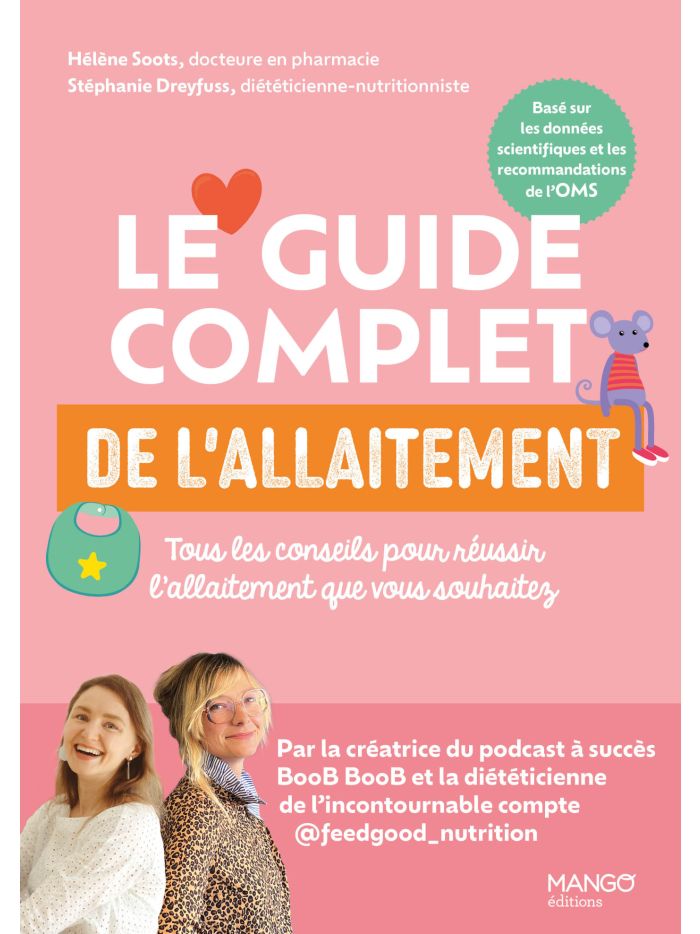 Hélène Soots, docteure en pharmacie
Stéphanie Dreyfuss, diététicienne-nutritionniste

Basé sur les données scientifiques et les recommandations de l'OMS

LE GUIDE COMPLET
DE L'ALLAITEMENT

Tous les conseils pour réussir l'allaitement que vous souhaitez

Par la créatrice du podcast à succès BooB BooB et la diététicienne de l'incontournable compte @feedgood_nutrition

MANGO
éditions